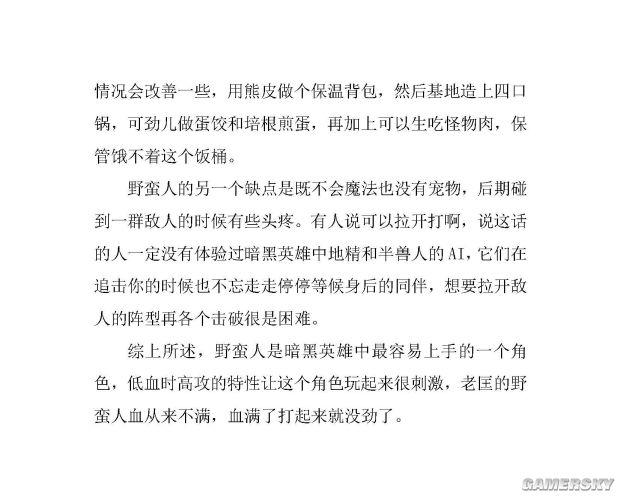 情况会改善一些，用熊皮做个保温背包，然后基地造上四口锅，可劲儿做蛋饺和培根煎蛋，再加上可以生吃怪物肉，保管饿不着这个饭桶。

野蛮人的另一个缺点是既不会魔法也没有宠物，后期碰到一群敌人的时候有些头疼。有人说可以拉开打啊，说这话的人一定没有体验过暗黑英雄中地精和半兽人的AI，它们在追击你的时候也不忘走走停停等候身后的同伴，想要拉开敌人的阵型再各个击破很是困难。

综上所述，野蛮人是暗黑英雄中最容易上手的一个角色，低血时高攻的特性让这个角色玩起来很刺激，老匡的野蛮人血从来不满，血满了打起来就没劲了。

GAMERSKY